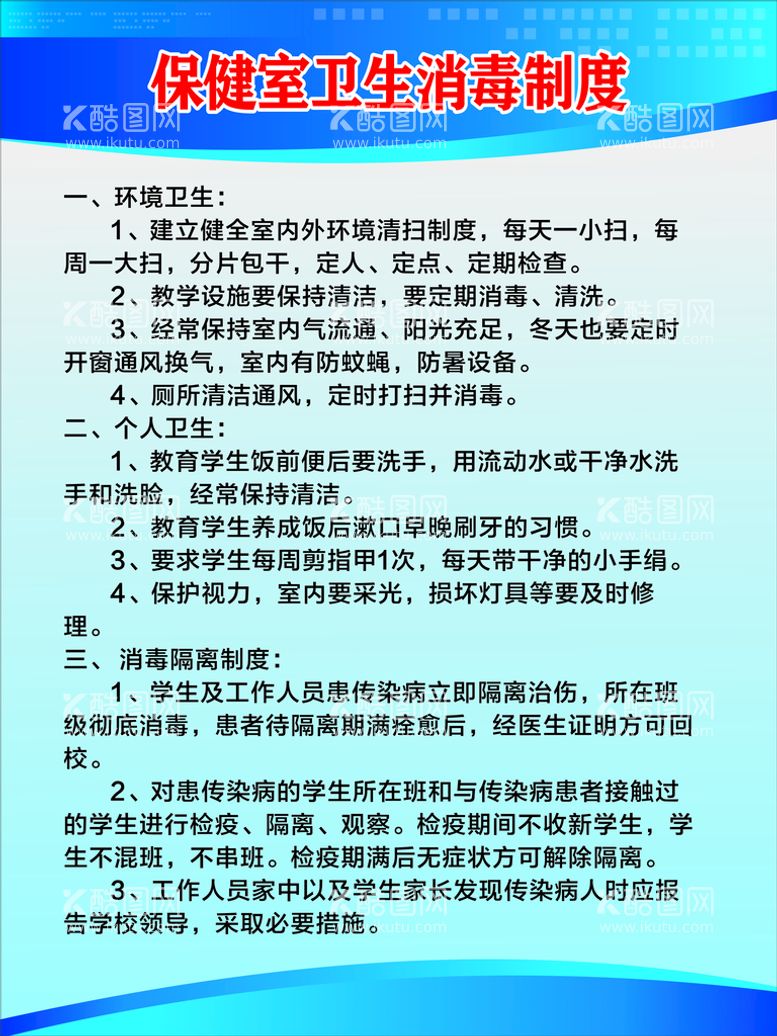 保健室卫生消毒制度

酷图网 www.ikutu.com

一、环境卫生：

1、建立健全室内外环境清扫制度，每天一小扫，每周一大扫，分片包干，定人、定点、定期检查。

2、教学设施要保持清洁，要定期消毒、清洗。

3、经常保持室内气流通、阳光充足，冬天也要定时开窗通风换气，室内有防蚊蝇，防暑设备。

4、厕所清洁通风，定时打扫并消毒。

二、个人卫生：

1、教育学生饭前便后要洗手，用流动水或干净水洗手和洗脸，经常保持清洁。

2、教育学生养成饭后漱口早晚刷牙的习惯。

3、要求学生每周剪指甲1次，每天带干净的小手绢。

4、保护视力，室内要采光，损坏灯具等要及时修理。

三、消毒隔离制度：

1、学生及工作人员患传染病立即隔离治伤，所在班级彻底消毒，患者待隔离期满痊愈后，经医生证明方可回校。

2、对患传染病的学生所在班和与传染病患者接触过的学生进行检疫、隔离、观察。检疫期间不收新学生，学生不混班，不串班。检疫期满后无症状方可解除隔离。

3、工作人员家中以及学生家长发现传染病人时应报告学校领导，采取必要措施。